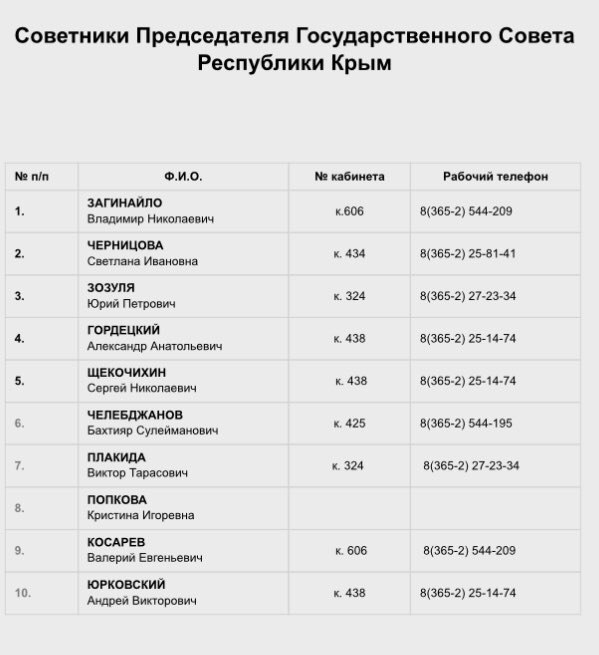 Советники Председателя Государственного Совета Республики Крым

| № п/п | Ф.И.О. | № кабинета | Рабочий телефон |
|---|---|---|---|
| 1. | ЗАГИНАЙЛО Владимир Николаевич | к.606 | 8(365-2) 544-209 |
| 2. | ЧЕРНИЦОВА Светлана Ивановна | к. 434 | 8(365-2) 25-81-41 |
| 3. | ЗОЗУЛЯ Юрий Петрович | к. 324 | 8(365-2) 27-23-34 |
| 4. | ГОРДЕЦКИЙ Александр Анатольевич | к. 438 | 8(365-2) 25-14-74 |
| 5. | ЩЕКОЧИХИН Сергей Николаевич | к. 438 | 8(365-2) 25-14-74 |
| 6. | ЧЕЛЕБДЖАНОВ Бахтияр Сулейманович | к. 425 | 8(365-2) 544-195 |
| 7. | ПЛАКИДА Виктор Тарасович | к. 324 | 8(365-2) 27-23-34 |
| 8. | ПОПКОВА Кристина Игоревна | | |
| 9. | КОСАРЕВ Валерий Евгеньевич | к. 606 | 8(365-2) 544-209 |
| 10. | ЮРКОВСКИЙ Андрей Викторович | к. 438 | 8(365-2) 25-14-74 |